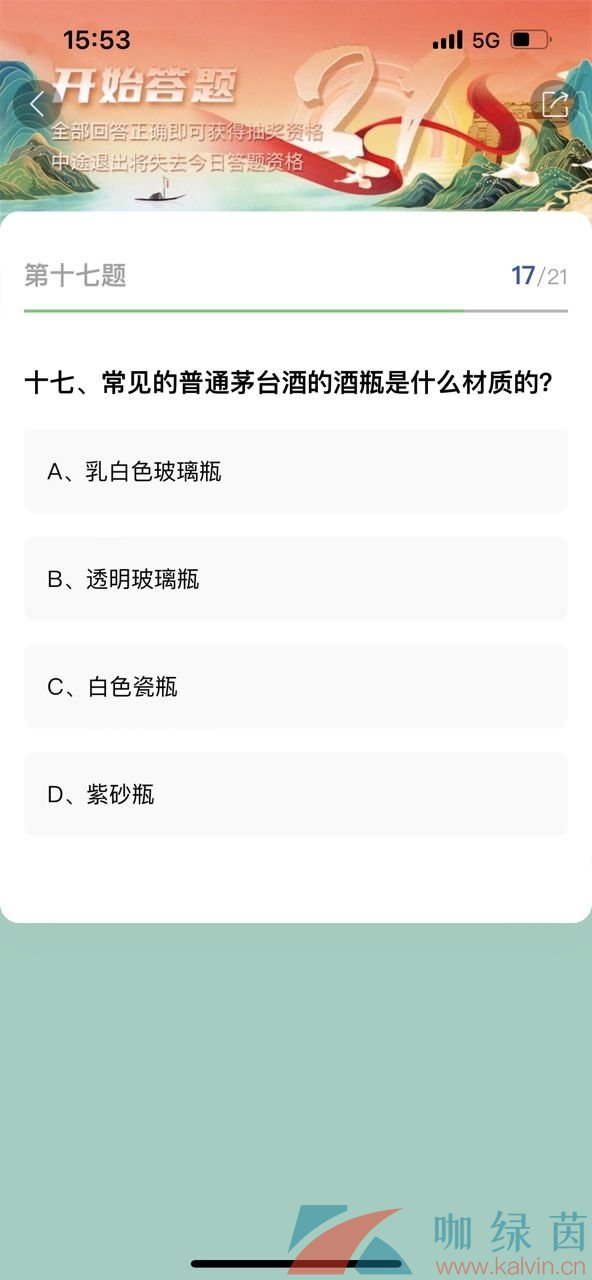 15:53
5G

开始答题
全部回答正确即可获得抽奖资格
中途退出将失去今日答题资格

21

第十七题
17/21

十七、常见的普通茅台酒的酒瓶是什么材质的？

A、乳白色玻璃瓶

B、透明玻璃瓶

C、白色瓷瓶

D、紫砂瓶

咖绿茵
www.kalvin.cn